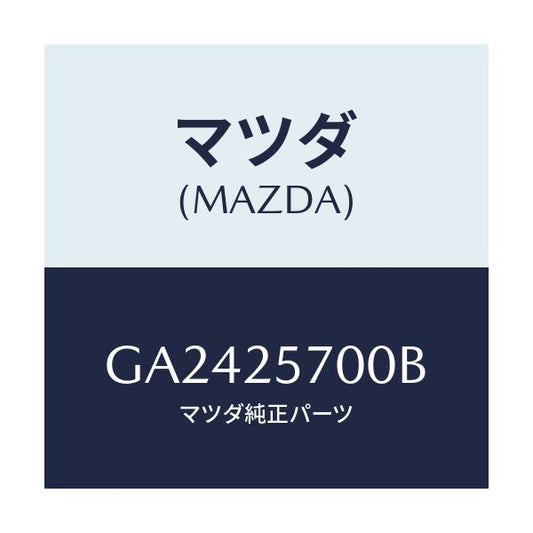 マツダ
(MAZDA)

GA2425700B
マツダ純正パーツ